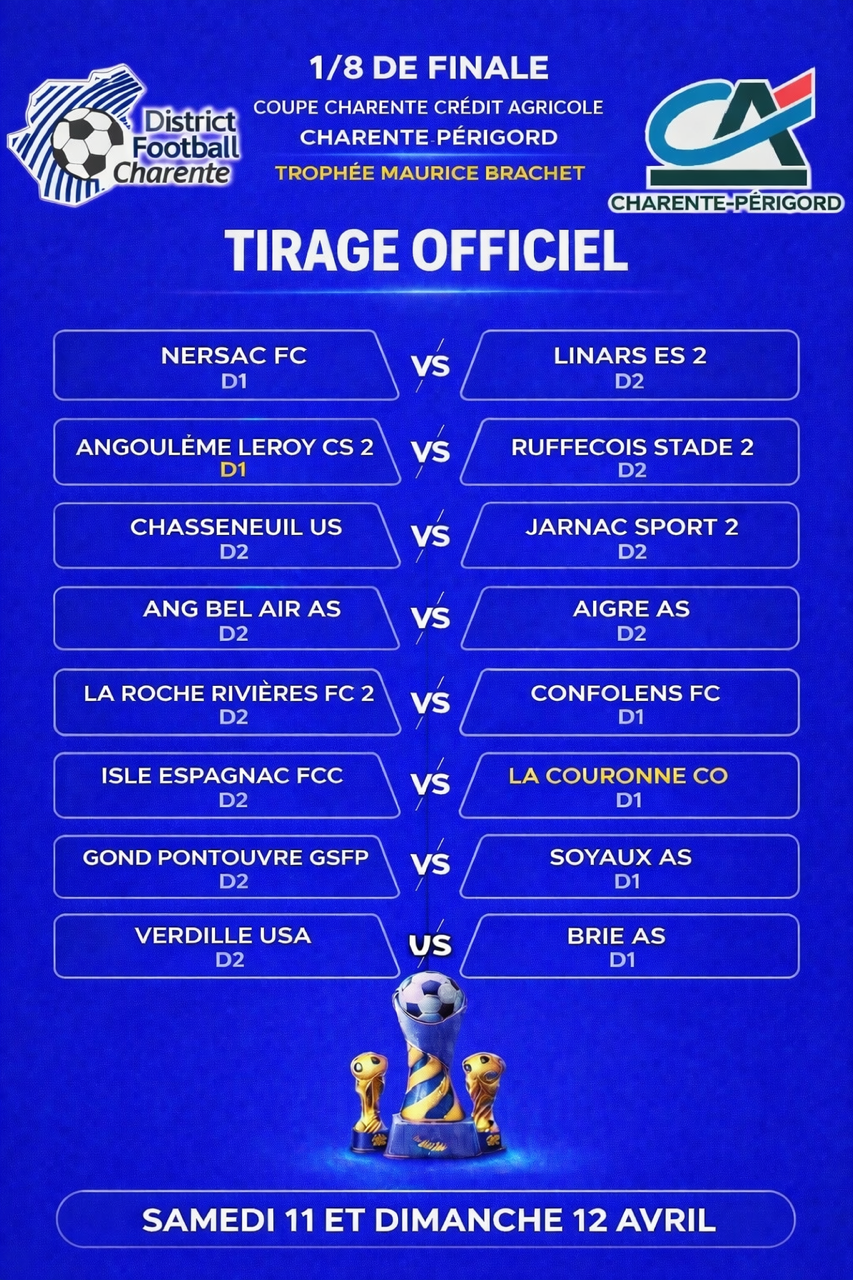 District Football Charente

1/8 DE FINALE
COUPE CHARENTE CRÉDIT AGRICOLE
CHARENTE PÉRIGORD
TROPHÉE MAURICE BRACHET

CA
CHARENTE-PÉRIGORD

TIRAGE OFFICIEL

NERSAC FC
D1
VS
LINARS ES 2
D2

ANGOULÈME LEROY CS 2
D1
VS
RUFFECOIS STADE 2
D2

CHASSENEUIL US
D2
VS
JARNAC SPORT 2
D2

ANG BEL AIR AS
D2
VS
AIGRE AS
D2

LA ROCHE RIVIÈRES FC 2
D2
VS
CONFOLENS FC
D1

ISLE ESPAGNAC FCC
D2
VS
LA COURONNE CO
D1

GOND PONTOUVRE GSFP
D2
VS
SOYAUX AS
D1

VERDILLE USA
D2
VS
BRIE AS
D1

SAMEDI 11 ET DIMANCHE 12 AVRIL